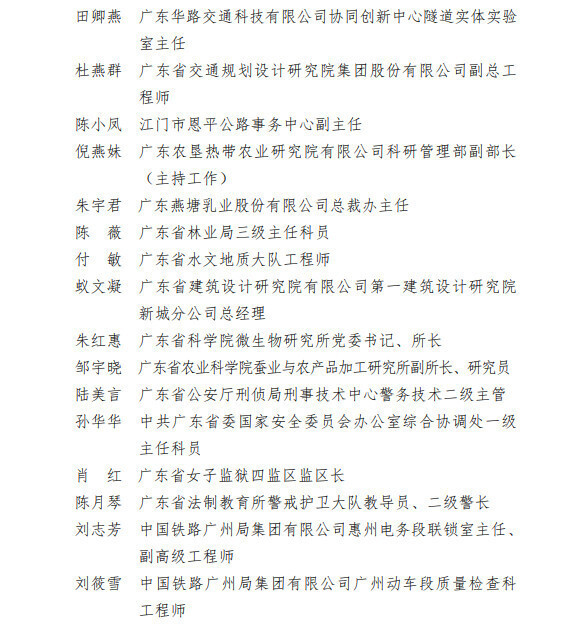 田卿燕　广东华路交通科技有限公司协同创新中心隧道实体实验室主任
杜燕群　广东省交通规划设计研究院集团股份有限公司副总工程师
陈小凤　江门市恩平公路事务中心副主任
倪燕妹　广东农垦热带农业研究院有限公司科研管理部副部长（主持工作）
朱宇君　广东燕塘乳业股份有限公司总裁办主任
陈　薇　广东省林业局三级主任科员
付　敏　广东省水文地质大队工程师
蚁文凝　广东省建筑设计研究院有限公司第一建筑设计研究院新城分公司总经理
朱红惠　广东省科学院微生物研究所党委书记、所长
邹宇晓　广东省农业科学院蚕业与农产品加工研究所副所长、研究员
陆美言　广东省公安厅刑侦局刑事技术中心警务技术二级主管
孙华华　中共广东省委国家安全委员会办公室综合协调处一级主任科员
肖　红　广东省女子监狱四监区监区长
陈月琴　广东省法制教育所警戒护卫大队教导员、二级警长
刘志芳　中国铁路广州局集团有限公司惠州电务段联锁室主任、副高级工程师
刘筱雪　中国铁路广州局集团有限公司广州动车段质量检查科工程师